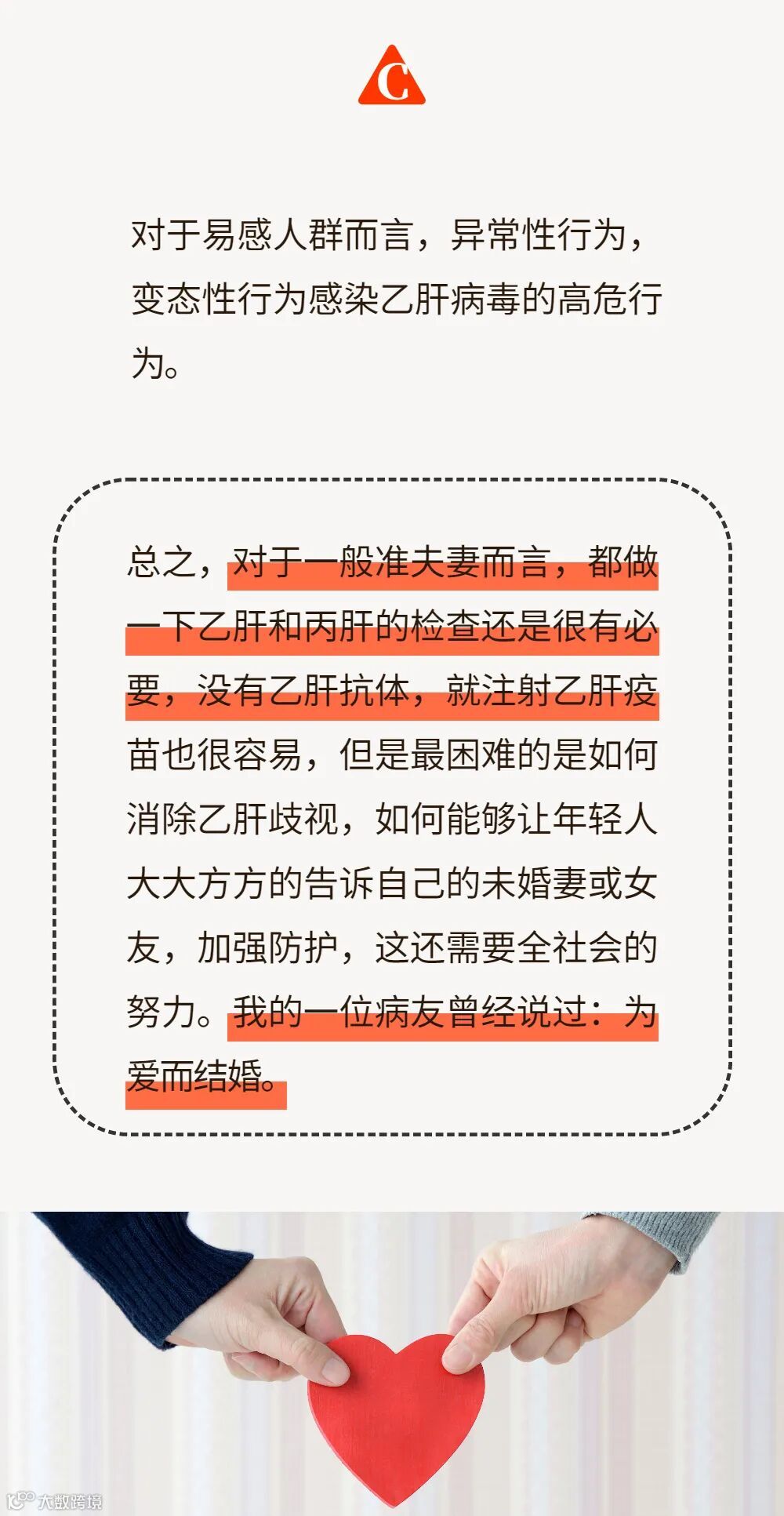 C

对于易感人群而言，异常性行为，变态性行为感染乙肝病毒的高危行为。

总之，对于一般准夫妻而言，都做一下乙肝和丙肝的检查还是很有必要，没有乙肝抗体，就注射乙肝疫苗也很容易，但是最困难的是如何消除乙肝歧视，如何能够让年轻人大大方方的告诉自己的未婚妻或女友，加强防护，这还需要全社会的努力。我的一位病友曾经说过：为爱而结婚。

大数跨境